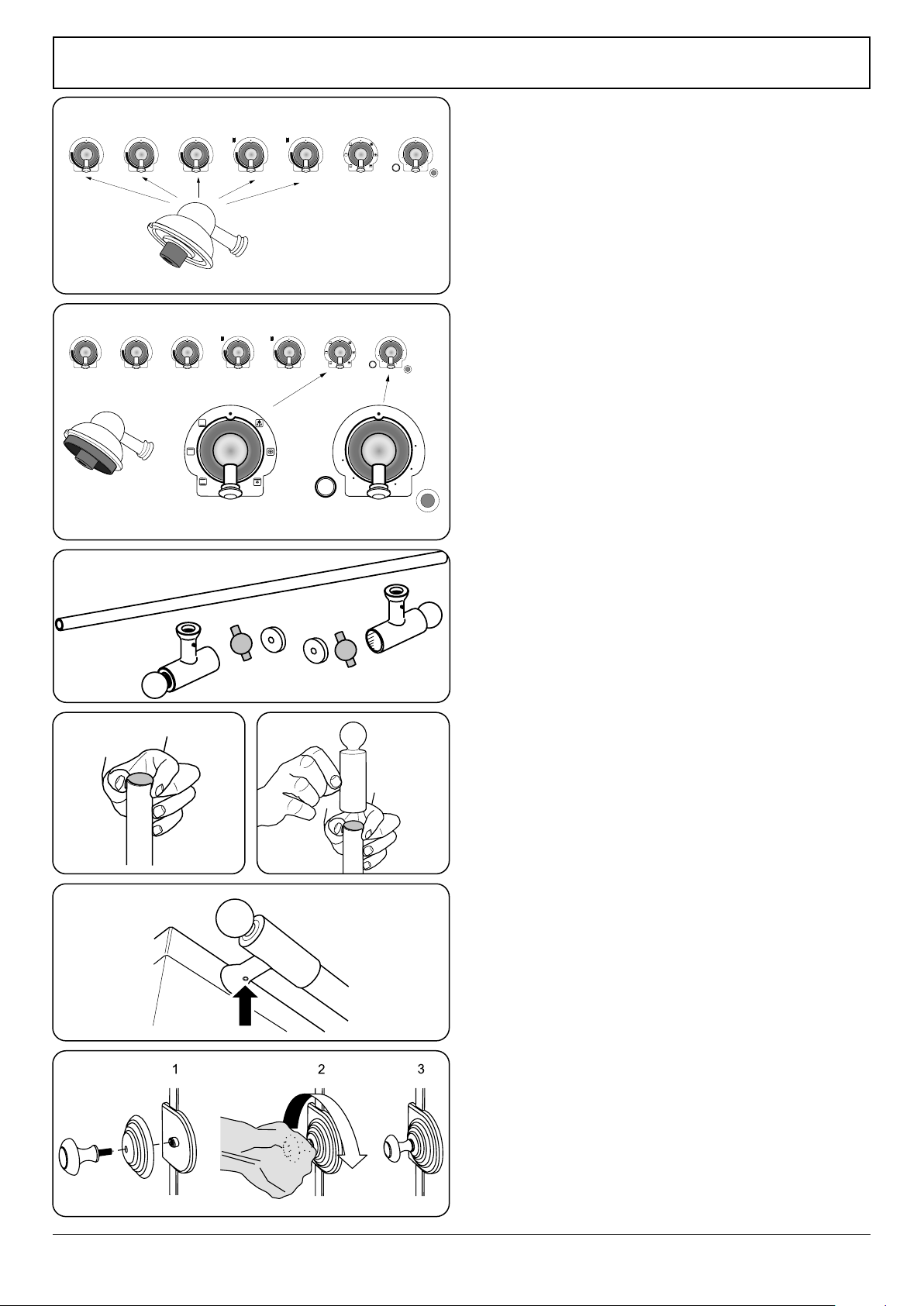 1

2

3